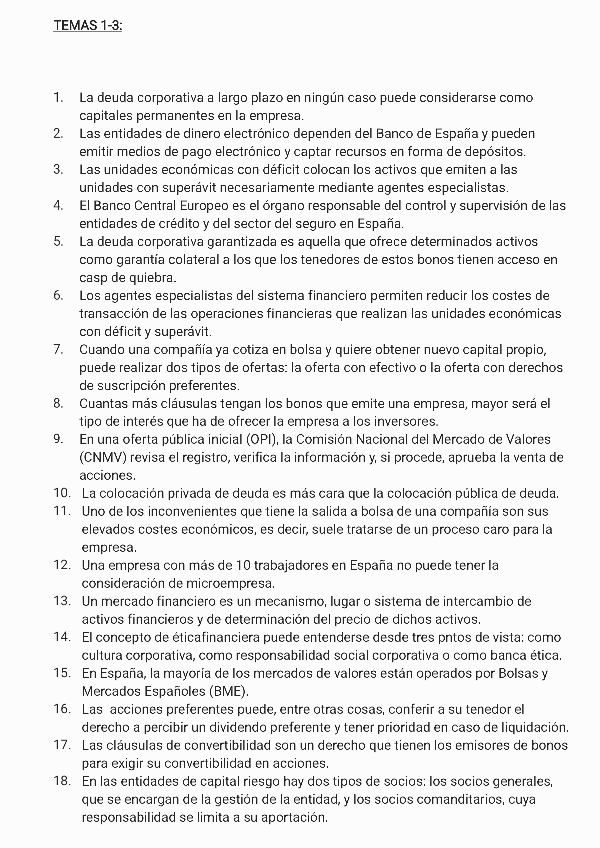 TEMAS 1-3:

1. La deuda corporativa a largo plazo en ningún caso puede considerarse como capitales permanentes en la empresa.
2. Las entidades de dinero electrónico dependen del Banco de España y pueden emitir medios de pago electrónico y captar recursos en forma de depósitos.
3. Las unidades económicas con déficit colocan los activos que emiten a las unidades con superávit necesariamente mediante agentes especialistas.
4. El Banco Central Europeo es el órgano responsable del control y supervisión de las entidades de crédito y del sector del seguro en España.
5. La deuda corporativa garantizada es aquella que ofrece determinados activos como garantía colateral a los que los tenedores de estos bonos tienen acceso en casp de quiebra.
6. Los agentes especialistas del sistema financiero permiten reducir los costes de transacción de las operaciones financieras que realizan las unidades económicas con déficit y superávit.
7. Cuando una compañía ya cotiza en bolsa y quiere obtener nuevo capital propio, puede realizar dos tipos de ofertas: la oferta con efectivo o la oferta con derechos de suscripción preferentes.
8. Cuantas más cláusulas tengan los bonos que emite una empresa, mayor será el tipo de interés que ha de ofrecer la empresa a los inversores.
9. En una oferta pública inicial (OPI), la Comisión Nacional del Mercado de Valores (CNMV) revisa el registro, verifica la información y, si procede, aprueba la venta de acciones.
10. La colocación privada de deuda es más cara que la colocación pública de deuda.
11. Uno de los inconvenientes que tiene la salida a bolsa de una compañía son sus elevados costes económicos, es decir, suele tratarse de un proceso caro para la empresa.
12. Una empresa con más de 10 trabajadores en España no puede tener la consideración de microempresa.
13. Un mercado financiero es un mecanismo, lugar o sistema de intercambio de activos financieros y de determinación del precio de dichos activos.
14. El concepto de éticafinanciera puede entenderse desde tres pntos de vista: como cultura corporativa, como responsabilidad social corporativa o como banca ética.
15. En España, la mayoría de los mercados de valores están operados por Bolsas y Mercados Españoles (BME).
16. Las acciones preferentes puede, entre otras cosas, conferir a su tenedor el derecho a percibir un dividendo preferente y tener prioridad en caso de liquidación.
17. Las cláusulas de convertibilidad son un derecho que tienen los emisores de bonos para exigir su convertibilidad en acciones.
18. En las entidades de capital riesgo hay dos tipos de socios: los socios generales, que se encargan de la gestión de la entidad, y los socios comanditarios, cuya responsabilidad se limita a su aportación.